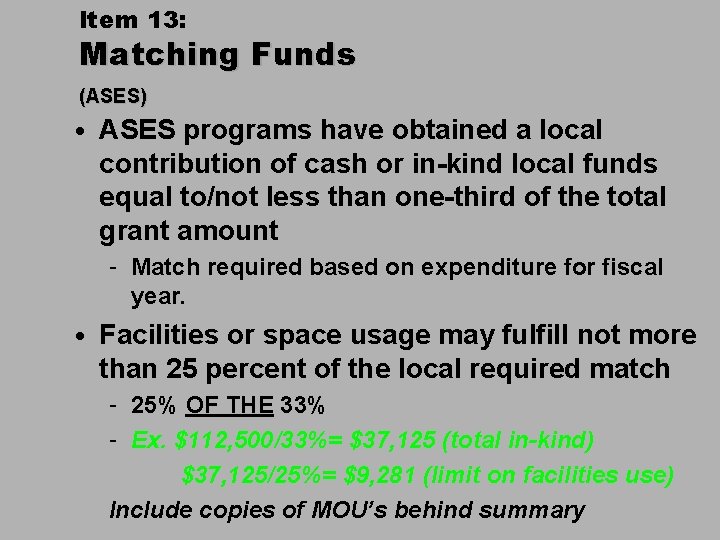 Item 13:
Matching Funds

(ASES)

• ASES programs have obtained a local contribution of cash or in-kind local funds equal to/not less than one-third of the total grant amount

- Match required based on expenditure for fiscal year.

• Facilities or space usage may fulfill not more than 25 percent of the local required match

- 25% OF THE 33%
- Ex. $112,500/33%= $37,125 (total in-kind)

$37,125/25%= $9,281 (limit on facilities use)

Include copies of MOU's behind summary